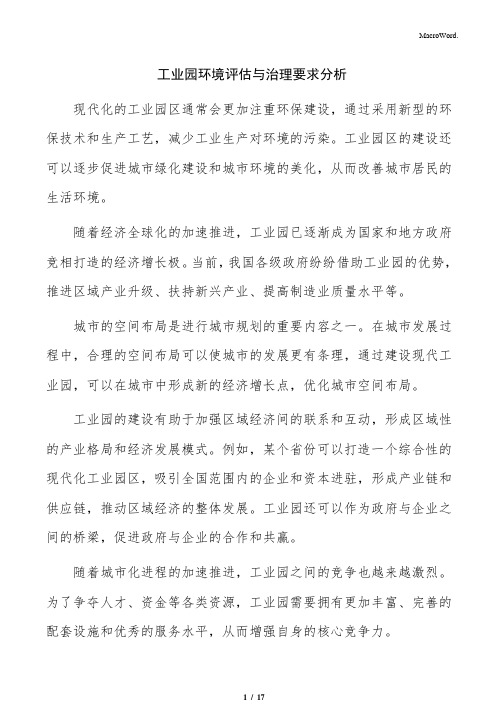 MacroWord.

工业园环境评估与治理要求分析

现代化的工业园区通常会更加注重环保建设，通过采用新型的环保技术和生产工艺，减少工业生产对环境的污染。工业园区的建设还可以逐步促进城市绿化建设和城市环境的美化，从而改善城市居民的生活环境。

随着经济全球化的加速推进，工业园已逐渐成为国家和地方政府竞相打造的经济增长极。当前，我国各级政府纷纷借助工业园的优势，推进区域产业升级、扶持新兴产业、提高制造业质量水平等。

城市的空间布局是进行城市规划的重要内容之一。在城市发展过程中，合理的空间布局可以使城市的发展更有条理，通过建设现代工业园，可以在城市中形成新的经济增长点，优化城市空间布局。

工业园的建设有助于加强区域经济间的联系和互动，形成区域性的产业格局和经济发展模式。例如，某个省份可以打造一个综合性的现代化工业园区，吸引全国范围内的企业和资本进驻，形成产业链和供应链，推动区域经济的整体发展。工业园还可以作为政府与企业之间的桥梁，促进政府与企业的合作和共赢。

随着城市化进程的加速推进，工业园之间的竞争也越来越激烈。为了争夺人才、资金等各类资源，工业园需要拥有更加丰富、完善的配套设施和优秀的服务水平，从而增强自身的核心竞争力。

1 / 17